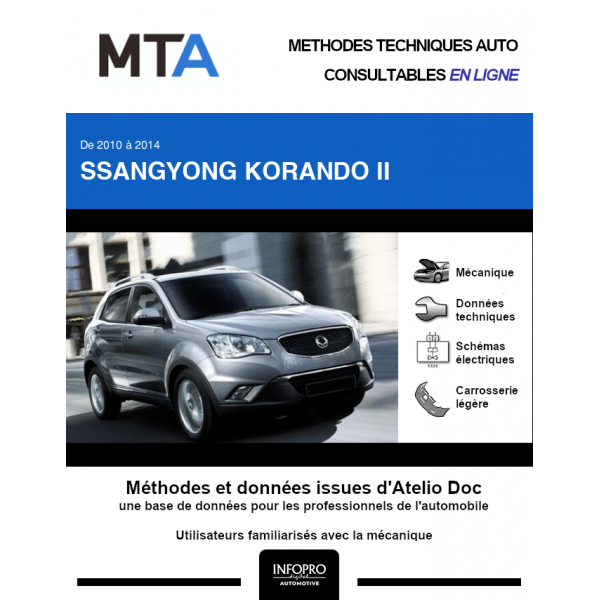 MTA

METHODES TECHNIQUES AUTO
CONSULTABLES EN LIGNE

De 2010 à 2014
SSANGYONG KORANDO II

Mécanique

Données techniques

Schémas électriques

Carrosserie légère

Méthodes et données issues d'Atelio Doc
une base de données pour les professionnels de l'automobile

Utilisateurs familiarisés avec la mécanique

INFOPRO digital
AUTOMOTIVE